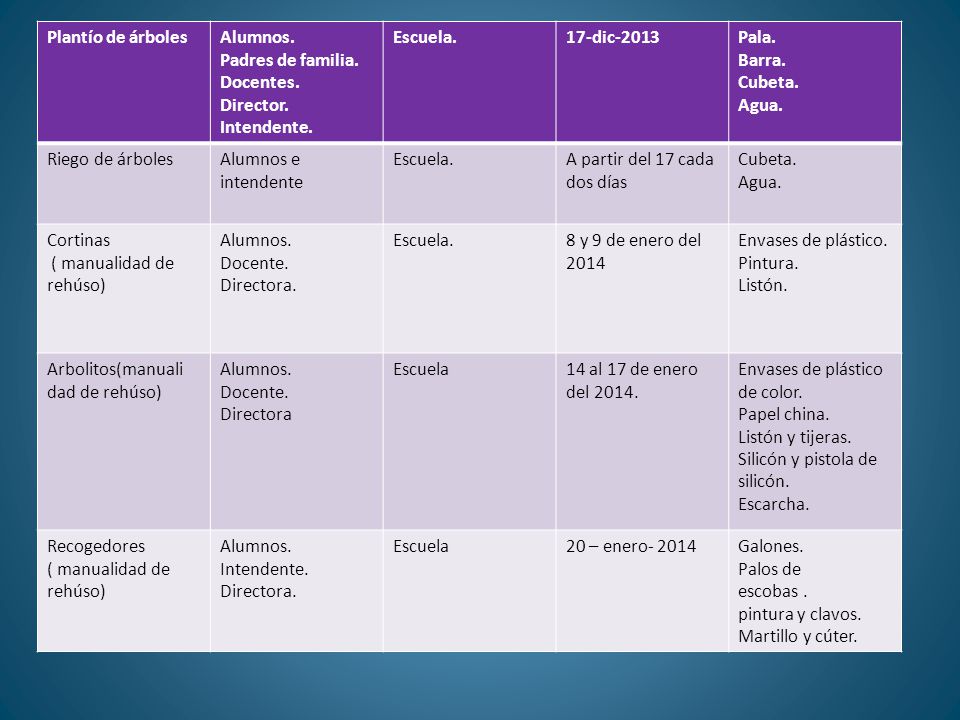 | Plantío de árboles | Alumnos. Padres de familia. Docentes. Director. Intendente. | Escuela. | 17-dic-2013 | Pala. Barra. Cubeta. Agua. |
|---|---|---|---|---|
| Riego de árboles | Alumnos e intendente | Escuela. | A partir del 17 cada dos días | Cubeta. Agua. |
| Cortinas ( manualidad de rehúso) | Alumnos. Docente. Directora. | Escuela. | 8 y 9 de enero del 2014 | Envases de plástico. Pintura. Listón. |
| Arbolitos(manualidad de rehúso) | Alumnos. Docente. Directora | Escuela | 14 al 17 de enero del 2014. | Envases de plástico de color. Papel china. Listón y tijeras. Silicón y pistola de silicón. Escarcha. |
| Recogedores ( manualidad de rehúso) | Alumnos. Intendente. Directora. | Escuela | 20 – enero- 2014 | Galones. Palos de escobas . pintura y clavos. Martillo y cúter. |